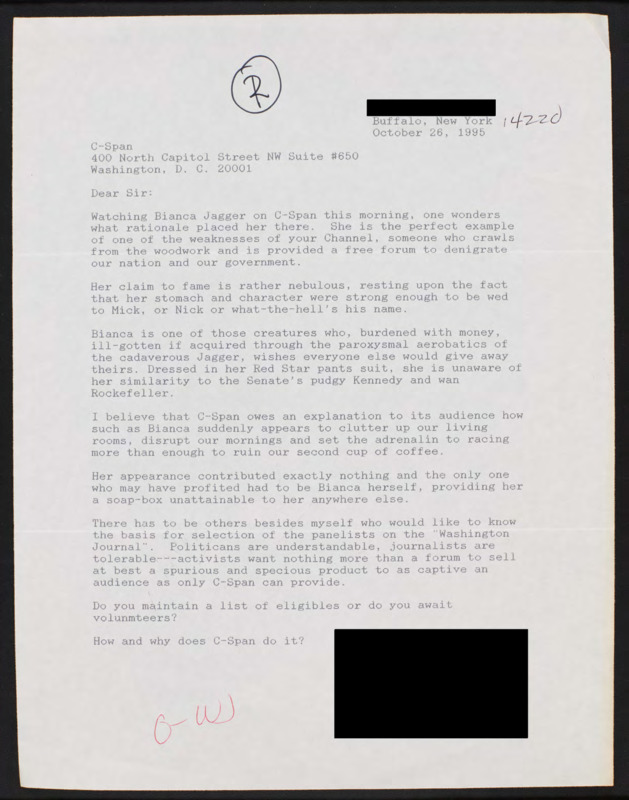 R

Buffalo, New York 14220
October 26, 1995

C-Span
400 North Capitol Street NW Suite #650
Washington, D. C. 20001

Dear Sir:

Watching Bianca Jagger on C-Span this morning, one wonders what rationale placed her there. She is the perfect example of one of the weaknesses of your Channel, someone who crawls from the woodwork and is provided a free forum to denigrate our nation and our government.

Her claim to fame is rather nebulous, resting upon the fact that her stomach and character were strong enough to be wed to Mick, or Nick or what-the-hell's his name.

Bianca is one of those creatures who, burdened with money, ill-gotten if acquired through the paroxysmal aerobatics of the cadaverous Jagger, wishes everyone else would give away theirs. Dressed in her Red Star pants suit, she is unaware of her similarity to the Senate's pudgy Kennedy and wan Rockefeller.

I believe that C-Span owes an explanation to its audience how such as Bianca suddenly appears to clutter up our living rooms, disrupt our mornings and set the adrenalin to racing more than enough to ruin our second cup of coffee.

Her appearance contributed exactly nothing and the only one who may have profited had to be Bianca herself, providing her a soap-box unattainable to her anywhere else.

There has to be others besides myself who would like to know the basis for selection of the panelists on the "Washington Journal". Politicans are understandable, journalists are tolerable---activists want nothing more than a forum to sell at best a spurious and specious product to as captive an audience as only C-Span can provide.

Do you maintain a list of eligibles or do you await volunmteers?

How and why does C-Span do it?

O-W